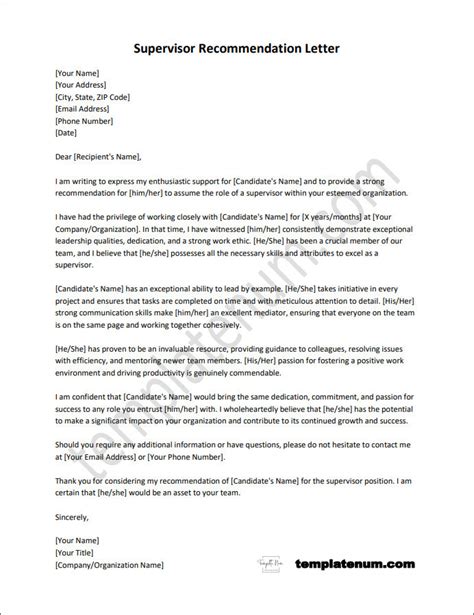 Supervisor Recommendation Letter

[Your Name]
[Your Address]
[City, State, ZIP Code]
[Email Address]
[Phone Number]
[Date]

Dear [Recipient's Name],

I am writing to express my enthusiastic support for [Candidate's Name] and to provide a strong recommendation for [him/her] to assume the role of a supervisor within your esteemed organization.

I have had the privilege of working closely with [Candidate's Name] for [X years/months] at [Your Company/Organization]. In that time, I have witnessed [him/her] consistently demonstrate exceptional leadership qualities, dedication, and a strong work ethic. [He/She] has been a crucial member of our team, and I believe that [he/she] possesses all the necessary skills and attributes to excel as a supervisor.

[Candidate's Name] has an exceptional ability to lead by example. [He/She] takes initiative in every project and ensures that tasks are completed on time and with meticulous attention to detail. [His/Her] strong communication skills make [him/her] an excellent mediator, ensuring that everyone on the team is on the same page and working together cohesively.

[He/She] has proven to be an invaluable resource, providing guidance to colleagues, resolving issues with efficiency, and mentoring newer team members. [His/Her] passion for fostering a positive work environment and driving productivity is genuinely commendable.

I am confident that [Candidate's Name] would bring the same dedication, commitment, and passion for success to any role you entrust [him/her] with. I wholeheartedly believe that [he/she] has the potential to make a significant impact on your organization and contribute to its continued growth and success.

Should you require any additional information or have questions, please do not hesitate to contact me at [Your Email Address] or [Your Phone Number].

Thank you for considering my recommendation of [Candidate's Name] for the supervisor position. I am certain that [he/she] would be an asset to your team.

Sincerely,

[Your Name]
[Your Title]
[Company/Organization Name]

templatenum.com

templatenum.com